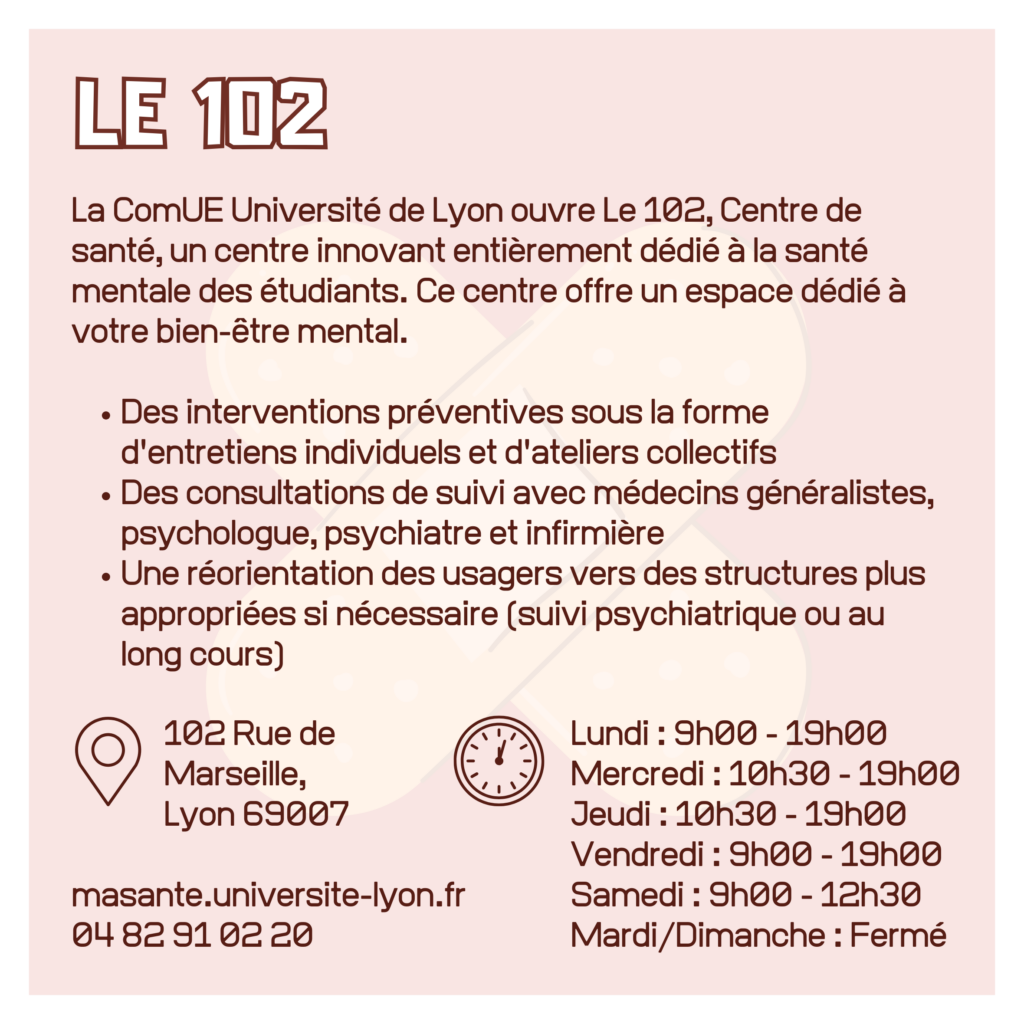 LE 102

La ComUE Université de Lyon ouvre Le 102, Centre de santé, un centre innovant entièrement dédié à la santé mentale des étudiants. Ce centre offre un espace dédié à votre bien-être mental.

• Des interventions préventives sous la forme d'entretiens individuels et d'ateliers collectifs
• Des consultations de suivi avec médecins généralistes, psychologue, psychiatre et infirmière
• Une réorientation des usagers vers des structures plus appropriées si nécessaire (suivi psychiatrique ou au long cours)

102 Rue de Marseille, Lyon 69007

masante.universite-lyon.fr
04 82 91 02 20

Lundi : 9h00 - 19h00
Mercredi : 10h30 - 19h00
Jeudi : 10h30 - 19h00
Vendredi : 9h00 - 19h00
Samedi : 9h00 - 12h30
Mardi/Dimanche : Fermé